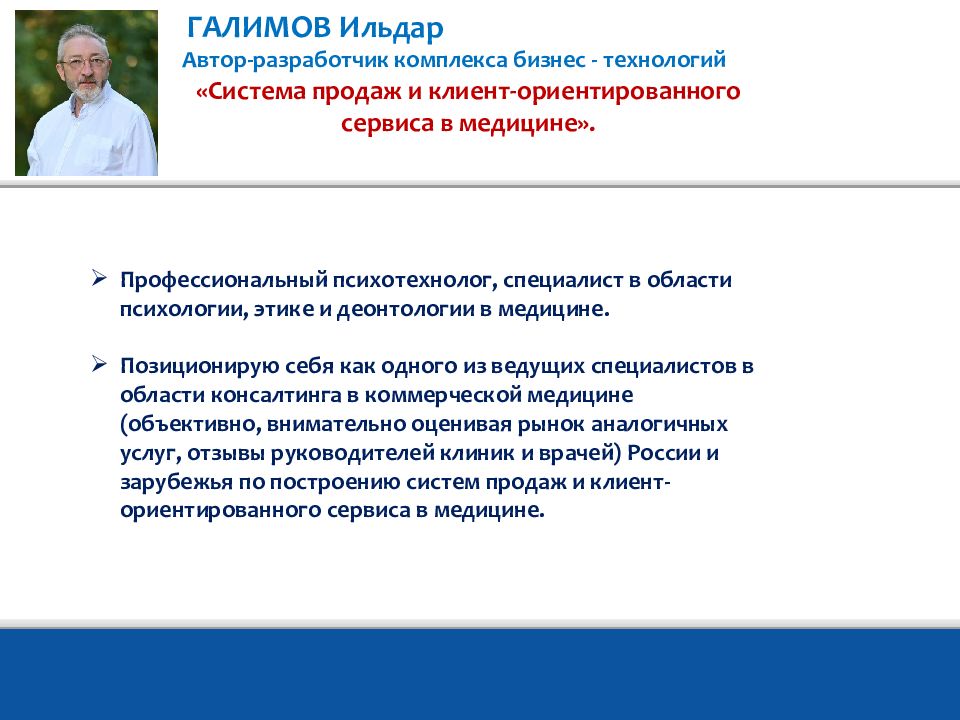 ГАЛИМОВ Ильдар
Автор-разработчик комплекса бизнес - технологий
«Система продаж и клиент-ориентированного сервиса в медицине».

➢ Профессиональный психотехнолог, специалист в области психологии, этике и деонтологии в медицине.

➢ Позиционирую себя как одного из ведущих специалистов в области консалтинга в коммерческой медицине (объективно, внимательно оценивая рынок аналогичных услуг, отзывы руководителей клиник и врачей) России и зарубежья по построению систем продаж и клиент-ориентированного сервиса в медицине.